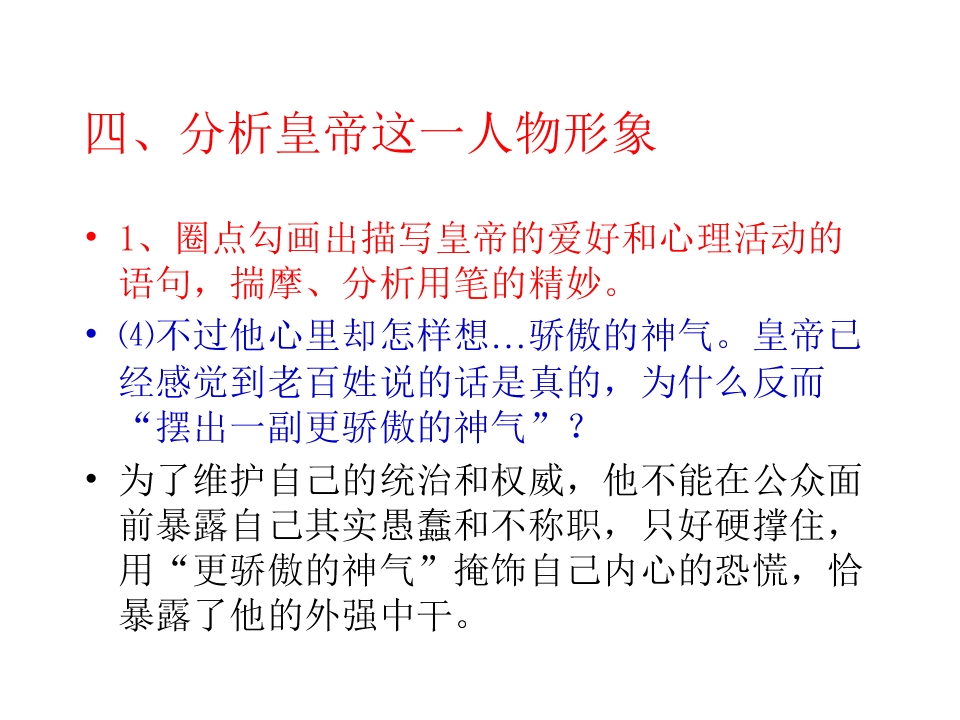 四、分析皇帝这一人物形象

• 1、圈点勾画出描写皇帝的爱好和心理活动的语句，揣摩、分析用笔的精妙。

• ⑷不过他心里却怎样想...骄傲的神气。皇帝已经感觉到老百姓说的话是真的，为什么反而“摆出一副更骄傲的神气”？

• 为了维护自己的统治和权威，他不能在公众面前暴露自己其实愚蠢和不称职，只好硬撑住，用“更骄傲的神气”掩饰自己内心的恐慌，恰暴露了他的外强中干。